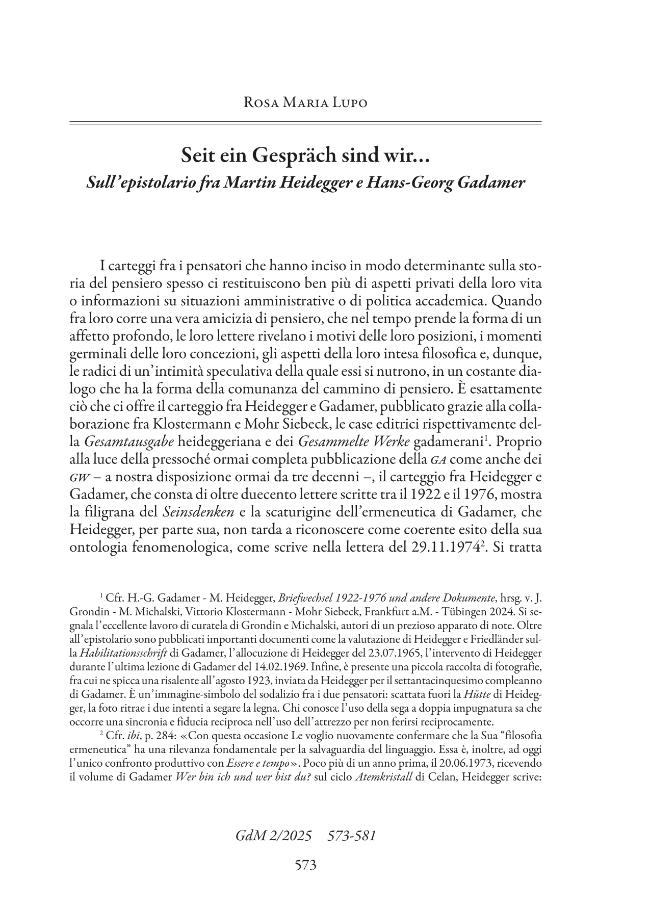 Rosa Maria Lupo

Seit ein Gespräch sind wir...
Sull'epistolario fra Martin Heidegger e Hans-Georg Gadamer

I carteggi fra i pensatori che hanno inciso in modo determinante sulla storia del pensiero spesso ci restituiscono ben più di aspetti privati della loro vita o informazioni su situazioni amministrative o di politica accademica. Quando fra loro corre una vera amicizia di pensiero, che nel tempo prende la forma di un affetto profondo, le loro lettere rivelano i motivi delle loro posizioni, i momenti germinali delle loro concezioni, gli aspetti della loro intesa filosofica e, dunque, le radici di un'intimità speculativa della quale essi si nutrono, in un costante dialogo che ha la forma della comunanza del cammino di pensiero. È esattamente ciò che ci offre il carteggio fra Heidegger e Gadamer, pubblicato grazie alla collaborazione fra Klostermann e Mohr Siebeck, le case editrici rispettivamente della Gesamtausgabe heideggeriana e dei Gesammelte Werke gadamerani$^{1}$. Proprio alla luce della pressoché ormai completa pubblicazione della GA come anche dei GW – a nostra disposizione ormai da tre decenni –, il carteggio fra Heidegger e Gadamer, che consta di oltre duecento lettere scritte tra il 1922 e il 1976, mostra la filigrana del Seinsdenken e la scaturigine dell'ermeneutica di Gadamer, che Heidegger, per parte sua, non tarda a riconoscere come coerente esito della sua ontologia fenomenologica, come scrive nella lettera del 29.11.1974$^{2}$. Si tratta

$^{1}$ Cfr. H.-G. Gadamer - M. Heidegger, Briefwechsel 1922-1976 und andere Dokumente, hrsg. v. J. Grondin - M. Michalski, Vittorio Klostermann - Mohr Siebeck, Frankfurt a.M. - Tübingen 2024. Si segnala l'eccellente lavoro di curatela di Grondin e Michalski, autori di un prezioso apparato di note. Oltre all'epistolario sono pubblicati importanti documenti come la valutazione di Heidegger e Friedländer sulla Habilitationsschrift di Gadamer, l'allocuzione di Heidegger del 23.07.1965, l'intervento di Heidegger durante l'ultima lezione di Gadamer del 14.02.1969. Infine, è presente una piccola raccolta di fotografie, fra cui ne spicca una risalente all'agosto 1923, inviata da Heidegger per il settantacinquesimo compleanno di Gadamer. È un'immagine-simbolo del sodalizio fra i due pensatori: scattata fuori la Hütte di Heidegger, la foto ritrae i due intenti a segare la legna. Chi conosce l'uso della sega a doppia impugnatura sa che occorre una sincronia e fiducia reciproca nell'uso dell'attrezzo per non ferirsi reciprocamente.

$^{2}$ Cfr. ibi, p. 284: «Con questa occasione Le voglio nuovamente confermare che la Sua "filosofia ermeneutica" ha una rilevanza fondamentale per la salvaguardia del linguaggio. Essa è, inoltre, ad oggi l'unico confronto produttivo con Essere e tempo». Poco più di un anno prima, il 20.06.1973, ricevendo il volume di Gadamer Wer bin ich und wer bist du? sul ciclo Atemkristall di Celan, Heidegger scrive:

GdM 2/2025 573-581

573